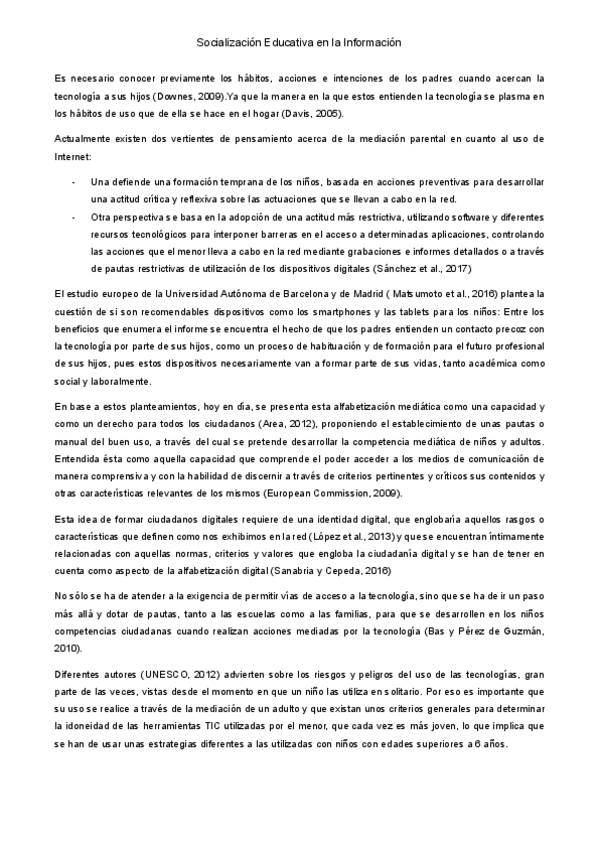 Socialización Educativa en la Información

Es necesario conocer previamente los hábitos, acciones e intenciones de los padres cuando acercan la tecnología a sus hijos (Downes, 2009).Ya que la manera en la que estos entienden la tecnología se plasma en los hábitos de uso que de ella se hace en el hogar (Davis, 2005).

Actualmente existen dos vertientes de pensamiento acerca de la mediación parental en cuanto al uso de Internet:

- Una defiende una formación temprana de los niños, basada en acciones preventivas para desarrollar una actitud crítica y reflexiva sobre las actuaciones que se llevan a cabo en la red.
- Otra perspectiva se basa en la adopción de una actitud más restrictiva, utilizando software y diferentes recursos tecnológicos para interponer barreras en el acceso a determinadas aplicaciones, controlando las acciones que el menor lleva a cabo en la red mediante grabaciones e informes detallados o a través de pautas restrictivas de utilización de los dispositivos digitales (Sánchez et al., 2017)

El estudio europeo de la Universidad Autónoma de Barcelona y de Madrid ( Matsumoto et al., 2016) plantea la cuestión de si son recomendables dispositivos como los smartphones y las tablets para los niños: Entre los beneficios que enumera el informe se encuentra el hecho de que los padres entienden un contacto precoz con la tecnología por parte de sus hijos, como un proceso de habituación y de formación para el futuro profesional de sus hijos, pues estos dispositivos necesariamente van a formar parte de sus vidas, tanto académica como social y laboralmente.

En base a estos planteamientos, hoy en día, se presenta esta alfabetización mediática como una capacidad y como un derecho para todos los ciudadanos (Area, 2012), proponiendo el establecimiento de unas pautas o manual del buen uso, a través del cual se pretende desarrollar la competencia mediática de niños y adultos. Entendida ésta como aquella capacidad que comprende el poder acceder a los medios de comunicación de manera comprensiva y con la habilidad de discernir a través de criterios pertinentes y críticos sus contenidos y otras características relevantes de los mismos (European Commission, 2009).

Esta idea de formar ciudadanos digitales requiere de una identidad digital, que englobaría aquellos rasgos o características que definen como nos exhibimos en la red (López et al., 2013) y que se encuentran íntimamente relacionadas con aquellas normas, criterios y valores que engloba la ciudadanía digital y se han de tener en cuenta como aspecto de la alfabetización digital (Sanabria y Cepeda, 2016)

No sólo se ha de atender a la exigencia de permitir vías de acceso a la tecnología, sino que se ha de ir un paso más allá y dotar de pautas, tanto a las escuelas como a las familias, para que se desarrollen en los niños competencias ciudadanas cuando realizan acciones mediadas por la tecnología (Bas y Pérez de Guzmán, 2010).

Diferentes autores (UNESCO, 2012) advierten sobre los riesgos y peligros del uso de las tecnologías, gran parte de las veces, vistas desde el momento en que un niño las utiliza en solitario. Por eso es importante que su uso se realice a través de la mediación de un adulto y que existan unos criterios generales para determinar la idoneidad de las herramientas TIC utilizadas por el menor, que cada vez es más joven, lo que implica que se han de usar unas estrategias diferentes a las utilizadas con niños con edades superiores a 6 años.